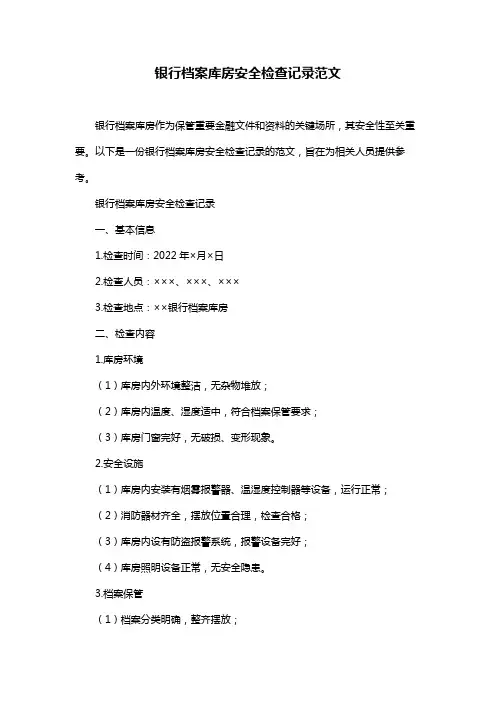 银行档案库房安全检查记录范文

银行档案库房作为保管重要金融文件和资料的关键场所，其安全性至关重要。以下是一份银行档案库房安全检查记录的范文，旨在为相关人员提供参考。

银行档案库房安全检查记录

一、基本信息

1.检查时间：2022年×月×日

2.检查人员：×××、×××、×××

3.检查地点：××银行档案库房

二、检查内容

1.库房环境

（1）库房内外环境整洁，无杂物堆放；

（2）库房内温度、湿度适中，符合档案保管要求；

（3）库房门窗完好，无破损、变形现象。

2.安全设施

（1）库房内安装有烟雾报警器、温湿度控制器等设备，运行正常；

（2）消防器材齐全，摆放位置合理，检查合格；

（3）库房内设有防盗报警系统，报警设备完好；

（4）库房照明设备正常，无安全隐患。

3.档案保管

（1）档案分类明确，整齐摆放；